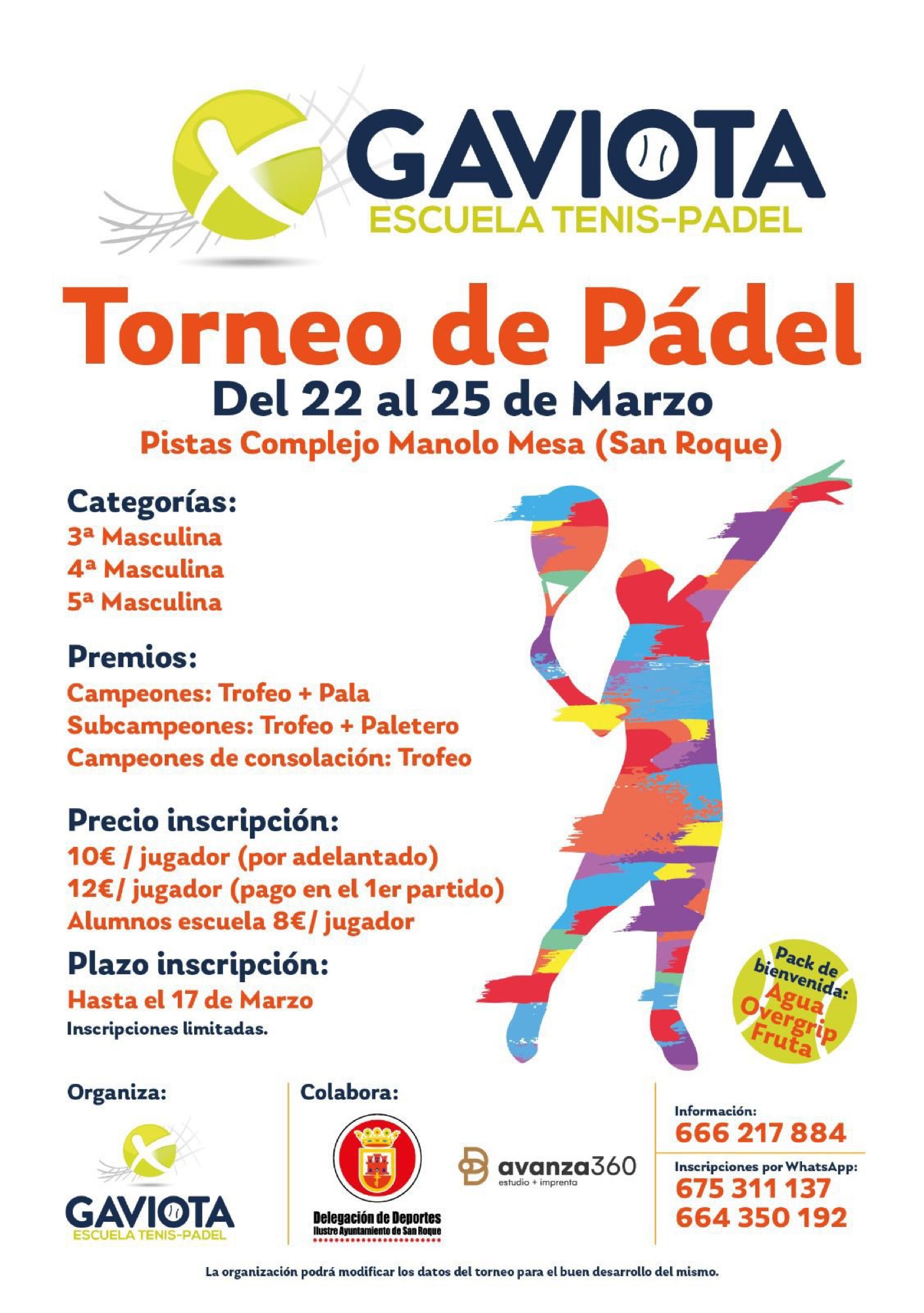 GAVIOTA
ESCUELA TENIS-PADEL

Torneo de Pádel
Del 22 al 25 de Marzo
Pistas Complejo Manolo Mesa (San Roque)

Categorías:
3ª Masculina
4ª Masculina
5ª Masculina

Premios:
Campeones: Trofeo + Pala
Subcampeones: Trofeo + Paletero
Campeones de consolación: Trofeo

Precio inscripción:
10€ / jugador (por adelantado)
12€/ jugador (pago en el 1er partido)
Alumnos escuela 8€/ jugador

Plazo inscripción:
Hasta el 17 de Marzo
Inscripciones limitadas.

Pack de bienvenida:
Agua
Overgrip
Fruta

Organiza:
GAVIOTA
ESCUELA TENIS-PADEL

Colabora:
Delegación de Deportes
Ilustre Ayuntamiento de San Roque

avanza360
estudio + imprenta

Información:
666 217 884

Inscripciones por WhatsApp:
675 311 137
664 350 192

La organización podrá modificar los datos del torneo para el buen desarrollo del mismo.